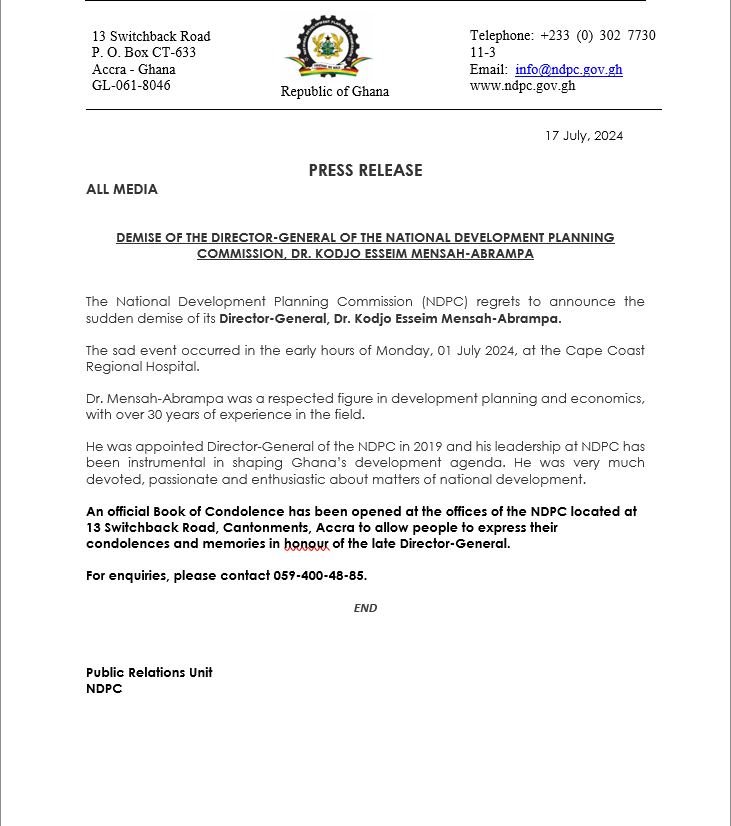 13 Switchback Road
P. O. Box CT-633
Accra - Ghana
GL-061-8046

Republic of Ghana

Telephone: +233 (0) 302 7730 11-3
Email: info@ndpc.gov.gh
www.ndpc.gov.gh

17 July, 2024

PRESS RELEASE

ALL MEDIA

DEMISE OF THE DIRECTOR-GENERAL OF THE NATIONAL DEVELOPMENT PLANNING COMMISSION, DR. KODJO ESSEIM MENSAH-ABRAMPA

The National Development Planning Commission (NDPC) regrets to announce the sudden demise of its Director-General, Dr. Kodjo Esseim Mensah-Abrampa.

The sad event occurred in the early hours of Monday, 01 July 2024, at the Cape Coast Regional Hospital.

Dr. Mensah-Abrampa was a respected figure in development planning and economics, with over 30 years of experience in the field.

He was appointed Director-General of the NDPC in 2019 and his leadership at NDPC has been instrumental in shaping Ghana's development agenda. He was very much devoted, passionate and enthusiastic about matters of national development.

An official Book of Condolence has been opened at the offices of the NDPC located at 13 Switchback Road, Cantonments, Accra to allow people to express their condolences and memories in honour of the late Director-General.

For enquiries, please contact 059-400-48-85.

END

Public Relations Unit
NDPC